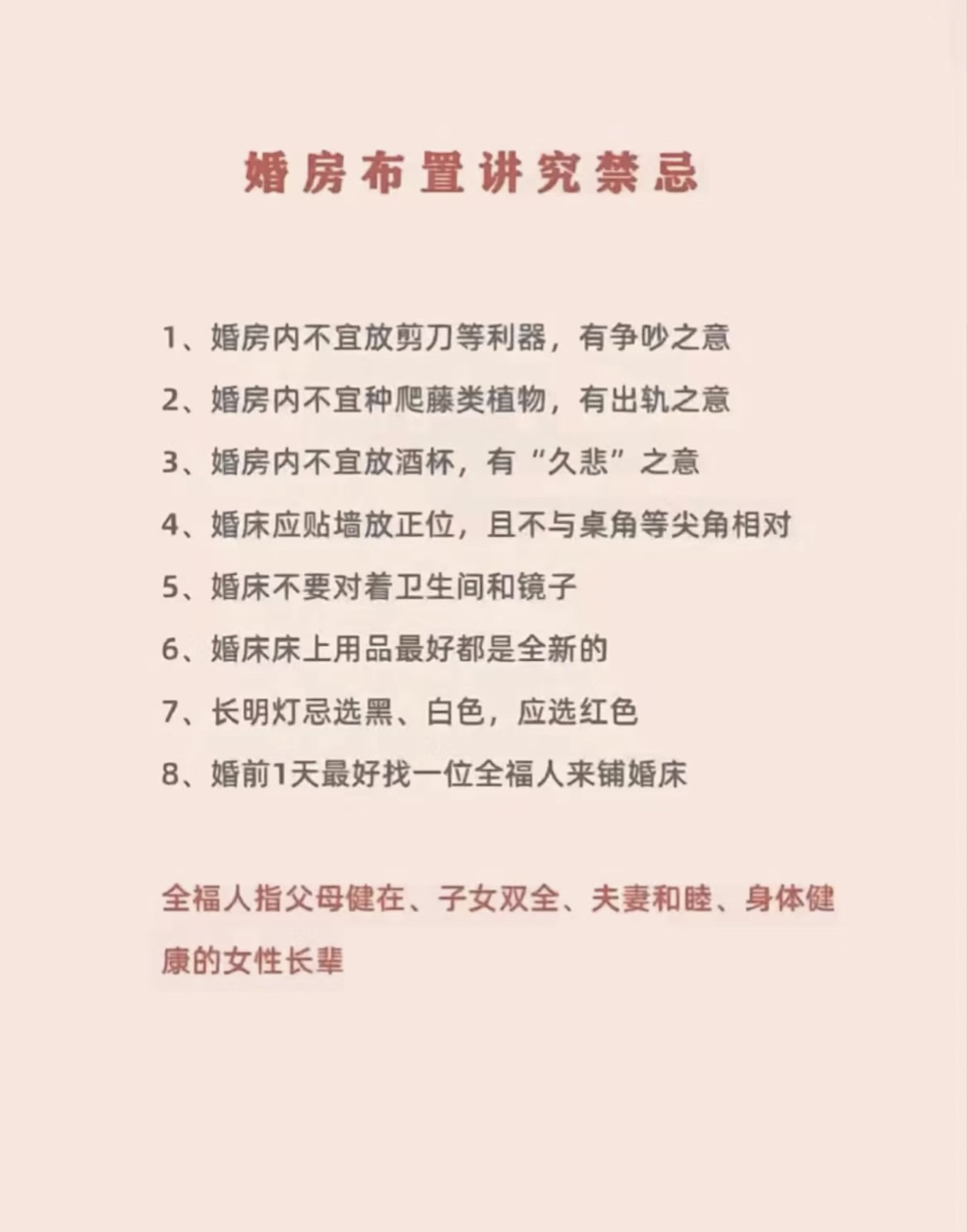 婚房布置讲究禁忌

1、婚房内不宜放剪刀等利器，有争吵之意

2、婚房内不宜种爬藤类植物，有出轨之意

3、婚房内不宜放酒杯，有“久悲”之意

4、婚床应贴墙放正位，且不与桌角等尖角相对

5、婚床不要对着卫生间和镜子

6、婚床床上用品最好都是全新的

7、长明灯忌选黑、白色，应选红色

8、婚前1天最好找一位全福人来铺婚床

全福人指父母健在、子女双全、夫妻和睦、身体健康的女性长辈